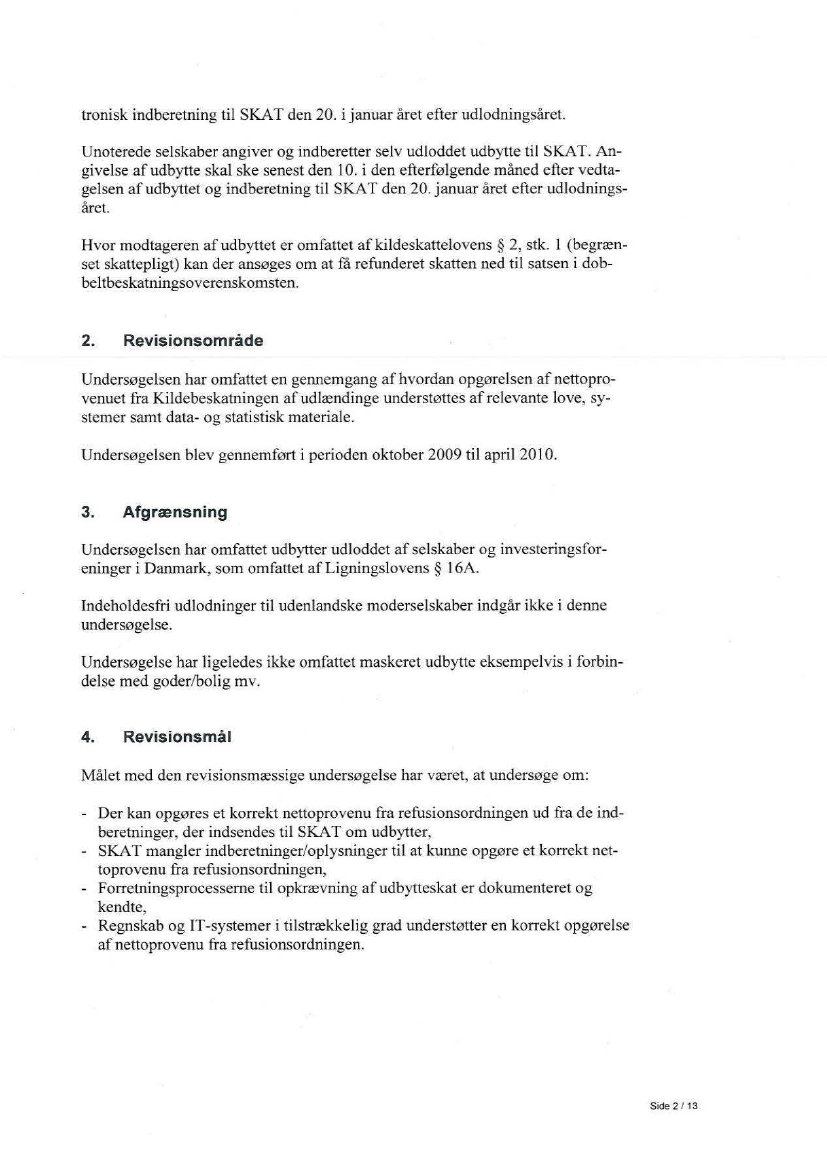 tronisk indberetning til SKAT den 20. i januar året efter udlodningsåret.

Unoterede selskaber angiver og indberetter selv udloddet udbytte til SKAT. Angivelse af udbytte skal ske senest den 10. i den efterfølgende måned efter vedtagelsen af udbyttet og indberetning til SKAT den 20. januar året efter udlodningsåret.

Hvor modtageren af udbyttet er omfattet af kildeskattelovens § 2, stk. 1 (begrænset skattepligt) kan der ansøges om at få refunderet skatten ned til satsen i dobbeltbeskatningsoverenskomsten.

2. Revisionsområde

Undersøgelsen har omfattet en gennemgang af hvordan opgørelsen af nettoprovenuet fra Kildebeskatningen af udlændinge understøttes af relevante love, systemer samt data- og statistisk materiale.

Undersøgelsen blev gennemført i perioden oktober 2009 til april 2010.

3. Afgrænsning

Undersøgelsen har omfattet udbytter udloddet af selskaber og investeringsforeninger i Danmark, som omfattet af Ligningslovens § 16A.

Indeholdesfri udlodninger til udenlandske moderselskaber indgår ikke i denne undersøgelse.

Undersøgelse har ligeledes ikke omfattet maskeret udbytte eksempelvis i forbindelse med goder/bolig mv.

4. Revisionsmål

Målet med den revisionsmæssige undersøgelse har været, at undersøge om:

- Der kan opgøres et korrekt nettoprovenu fra refusionsordningen ud fra de indberetninger, der indsendes til SKAT om udbytter,
- SKAT mangler indberetninger/oplysninger til at kunne opgøre et korrekt nettoprovenu fra refusionsordningen,
- Forretningsprocesserne til opkrævning af udbytteskat er dokumenteret og kendte,
- Regnskab og IT-systemer i tilstrækkelig grad understøtter en korrekt opgørelse af nettoprovenu fra refusionsordningen.

Side 2 / 13